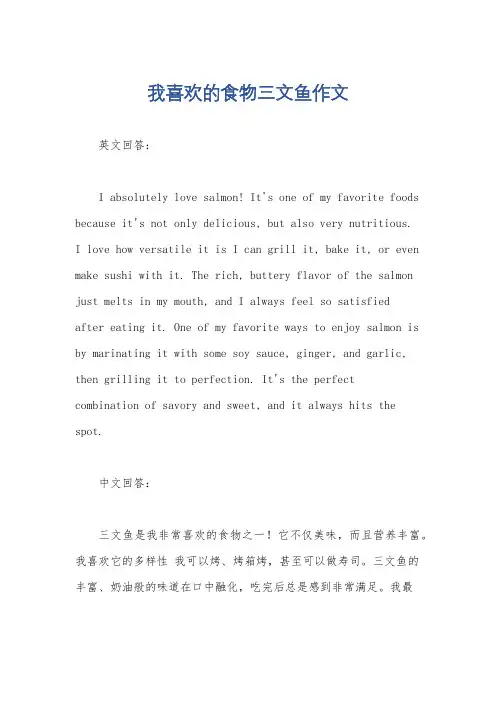 我喜欢的食物三文鱼作文

英文回答：

I absolutely love salmon! It's one of my favorite foods because it's not only delicious, but also very nutritious. I love how versatile it is I can grill it, bake it, or even make sushi with it. The rich, buttery flavor of the salmon just melts in my mouth, and I always feel so satisfied after eating it. One of my favorite ways to enjoy salmon is by marinating it with some soy sauce, ginger, and garlic, then grilling it to perfection. It's the perfect combination of savory and sweet, and it always hits the spot.

中文回答：

三文鱼是我非常喜欢的食物之一！它不仅美味，而且营养丰富。我喜欢它的多样性 我可以烤、烤箱烤，甚至可以做寿司。三文鱼的丰富、奶油般的味道在口中融化，吃完后总是感到非常满足。我最